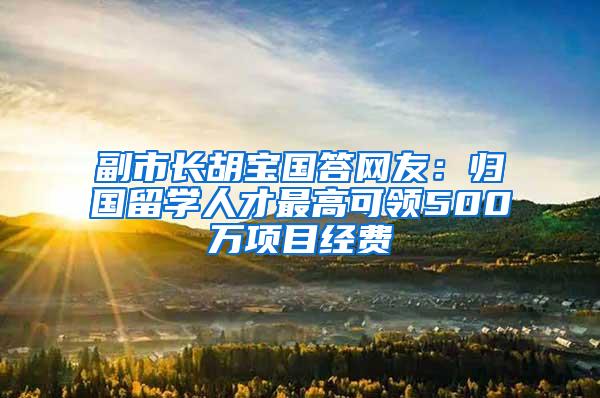 副市长胡宝国答网友：归国留学人才最高可领500万项目经费